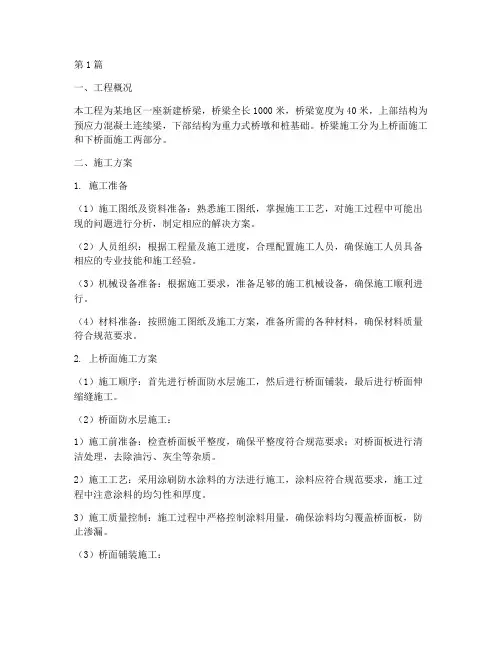 第1篇

一、工程概况

本工程为某地区一座新建桥梁，桥梁全长1000米，桥梁宽度为40米，上部结构为预应力混凝土连续梁，下部结构为重力式桥墩和桩基础。桥梁施工分为上桥面施工和下桥面施工两部分。

二、施工方案

1. 施工准备

（1）施工图纸及资料准备：熟悉施工图纸，掌握施工工艺，对施工过程中可能出现的问题进行分析，制定相应的解决方案。

（2）人员组织：根据工程量及施工进度，合理配置施工人员，确保施工人员具备相应的专业技能和施工经验。

（3）机械设备准备：根据施工要求，准备足够的施工机械设备，确保施工顺利进行。

（4）材料准备：按照施工图纸及施工方案，准备所需的各种材料，确保材料质量符合规范要求。

2. 上桥面施工方案

（1）施工顺序：首先进行桥面防水层施工，然后进行桥面铺装，最后进行桥面伸缩缝施工。

（2）桥面防水层施工：

1）施工前准备：检查桥面板平整度，确保平整度符合规范要求；对桥面板进行清洁处理，去除油污、灰尘等杂质。

2）施工工艺：采用涂刷防水涂料的方法进行施工，涂料应符合规范要求，施工过程中注意涂料的均匀性和厚度。

3）施工质量控制：施工过程中严格控制涂料用量，确保涂料均匀覆盖桥面板，防止渗漏。

（3）桥面铺装施工：